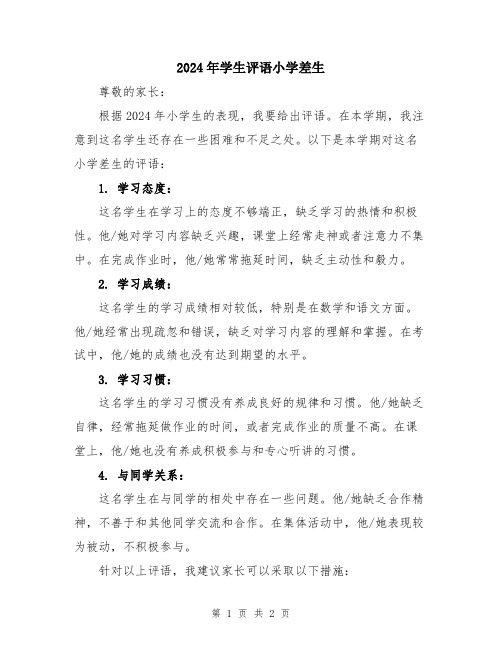 2024年学生评语小学差生

尊敬的家长：

根据2024年小学生的表现，我要给出评语。在本学期，我注意到这名学生还存在一些困难和不足之处。以下是本学期对这名小学差生的评语：

1. 学习态度：

这名学生在学习上的态度不够端正，缺乏学习的热情和积极性。他/她对学习内容缺乏兴趣，课堂上经常走神或者注意力不集中。在完成作业时，他/她常常拖延时间，缺乏主动性和毅力。

2. 学习成绩：

这名学生的学习成绩相对较低，特别是在数学和语文方面。他/她经常出现疏忽和错误，缺乏对学习内容的理解和掌握。在考试中，他/她的成绩也没有达到期望的水平。

3. 学习习惯：

这名学生的学习习惯没有养成良好的规律和习惯。他/她缺乏自律，经常拖延做作业的时间，或者完成作业的质量不高。在课堂上，他/她也没有养成积极参与和专心听讲的习惯。

4. 与同学关系：

这名学生在与同学的相处中存在一些问题。他/她缺乏合作精神，不善于和其他同学交流和合作。在集体活动中，他/她表现较为被动，不积极参与。

针对以上评语，我建议家长可以采取以下措施：

第 1 页 共 2 页